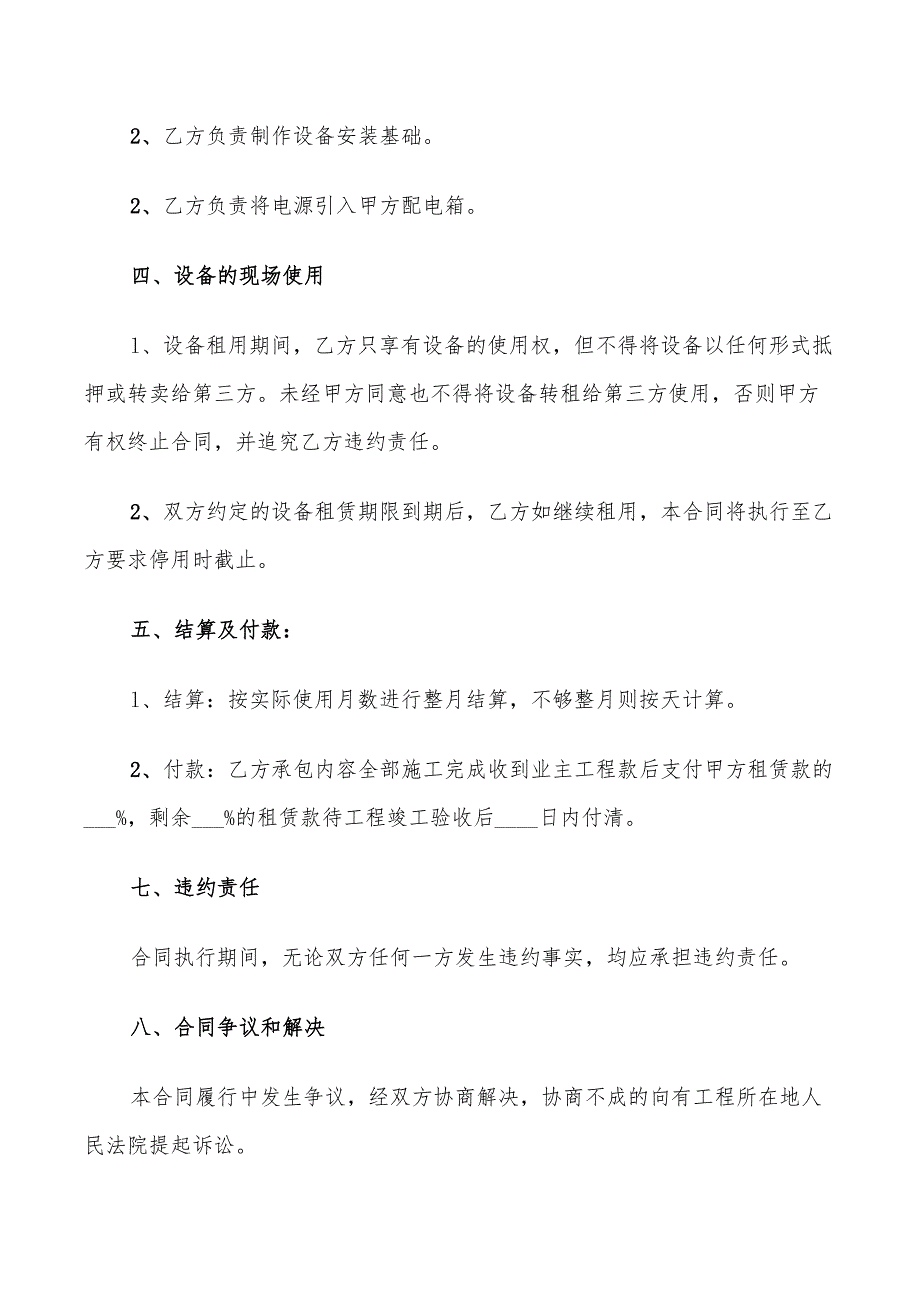 2、乙方负责制作设备安装基础。

2、乙方负责将电源引入甲方配电箱。

四、设备的现场使用

1、设备租用期间，乙方只享有设备的使用权，但不得将设备以任何形式抵押或转卖给第三方。未经甲方同意也不得将设备转租给第三方使用，否则甲方有权终止合同，并追究乙方违约责任。

2、双方约定的设备租赁期限到期后，乙方如继续租用，本合同将执行至乙方要求停用时截止。

五、结算及付款：

1、结算：按实际使用月数进行整月结算，不够整月则按天计算。

2、付款：乙方承包内容全部施工完成收到业主工程款后支付甲方租赁款的___%，剩余___%的租赁款待工程竣工验收后____日内付清。

七、违约责任

合同执行期间，无论双方任何一方发生违约事实，均应承担违约责任。

八、合同争议和解决

本合同履行中发生争议，经双方协商解决，协商不成的向有工程所在地人民法院提起诉讼。